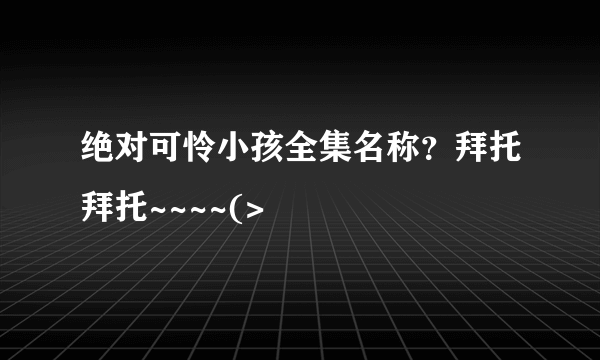 绝对可怜小孩全集名称？拜托拜托~~~~(>